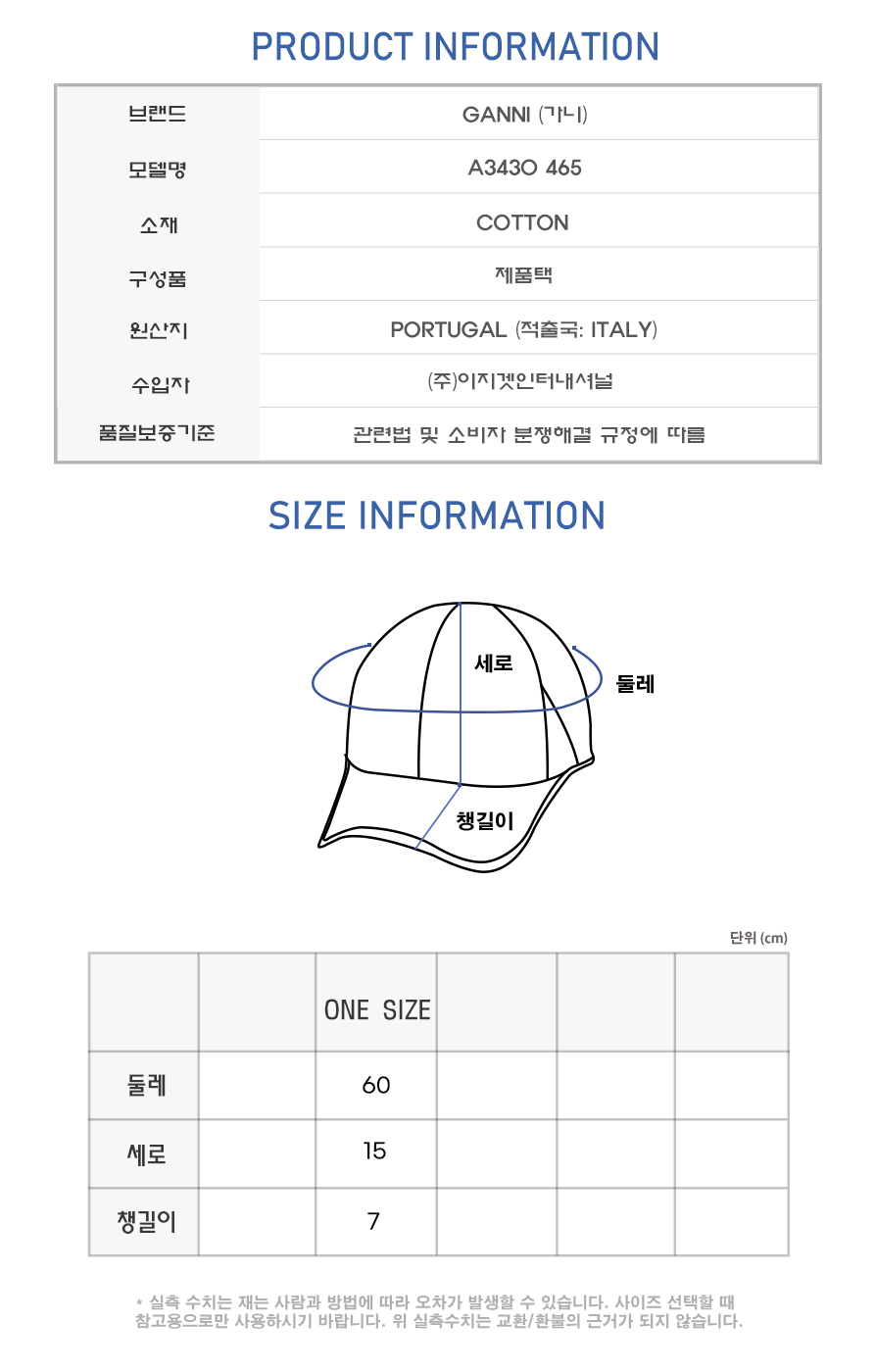 PRODUCT INFORMATION

| 브랜드 | GANNI (가니) |
|---|---|
| 모델명 | A3430 465 |
| 소재 | COTTON |
| 구성품 | 제품택 |
| 원산지 | PORTUGAL (적출국: ITALY) |
| 수입자 | (주)이지겟인터내셔널 |
| 품질보증기준 | 관련법 및 소비자 분쟁해결 규정에 따름 |

SIZE INFORMATION

세로

둘레

챙길이

단위 (cm)

| | | ONE SIZE | | | |
|---|---|---|---|---|---|
| 둘레 | | 60 | | | |
| 세로 | | 15 | | | |
| 챙길이 | | 7 | | | |

* 실측 수치는 재는 사람과 방법에 따라 오차가 발생할 수 있습니다. 사이즈 선택할 때 참고용으로만 사용하시기 바랍니다. 위 실측수치는 교환/환불의 근거가 되지 않습니다.